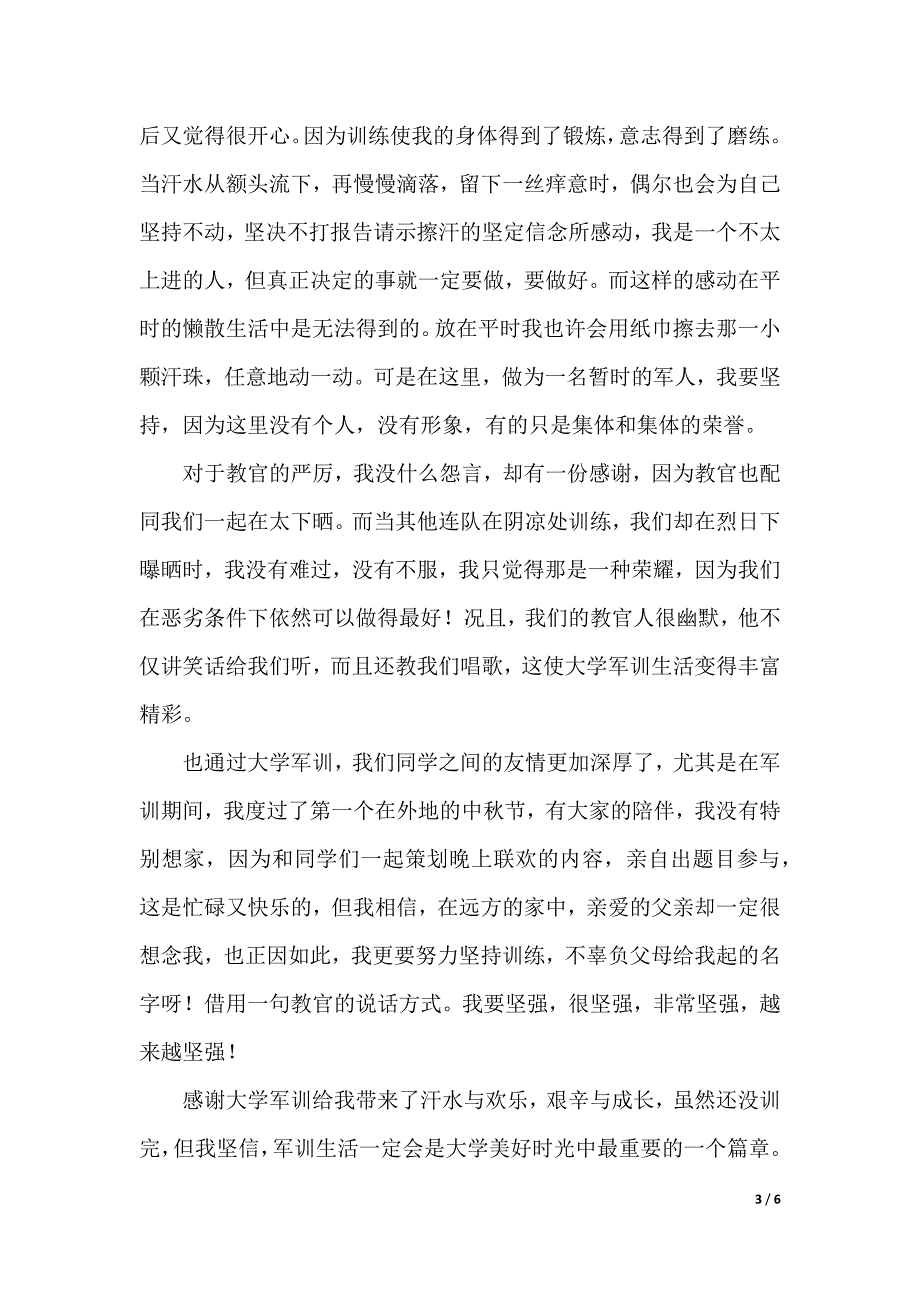 后又觉得很开心。因为训练使我的身体得到了锻炼，意志得到了磨练。当汗水从额头流下，再慢慢滴落，留下一丝痒意时，偶尔也会为自己坚持不动，坚决不打报告请示擦汗的坚定信念所感动，我是一个不太上进的人，但真正决定的事就一定要做，要做好。而这样的感动在平时的懒散生活中是无法得到的。放在平时我也许会用纸巾擦去那一小颗汗珠，任意地动一动。可是在这里，做为一名暂时的军人，我要坚持，因为这里没有个人，没有形象，有的只是集体和集体的荣誉。

对于教官的严厉，我没什么怨言，却有一份感谢，因为教官也配同我们一起在太下晒。而当其他连队在阴凉处训练，我们却在烈日下曝晒时，我没有难过，没有不服，我只觉得那是一种荣耀，因为我们在恶劣条件下依然可以做得最好！况且，我们的教官人很幽默，他不仅讲笑话给我们听，而且还教我们唱歌，这使大学军训生活变得丰富精彩。

也通过大学军训，我们同学之间的友情更加深厚了，尤其是在军训期间，我度过了第一个在外地的中秋节，有大家的陪伴，我没有特别想家，因为和同学们一起策划晚上联欢的内容，亲自出题目参与，这是忙碌又快乐的，但我相信，在远方的家中，亲爱的父亲却一定很想念我，也正因如此，我更要努力坚持训练，不辜负父母给我起的名字呀！借用一句教官的说话方式。我要坚强，很坚强，非常坚强，越来越坚强！

感谢大学军训给我带来了汗水与欢乐，艰辛与成长，虽然还没训完，但我坚信，军训生活一定会是大学美好时光中最重要的一个篇章。

3 / 6